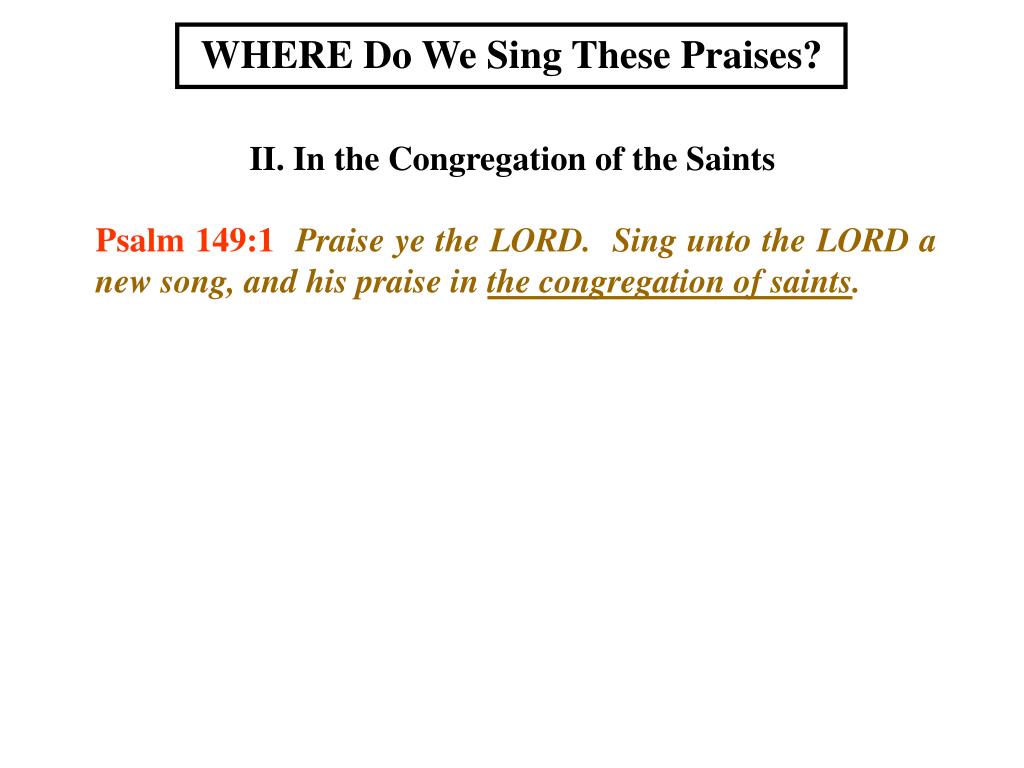 WHERE Do We Sing These Praises?

II. In the Congregation of the Saints

Psalm 149:1 Praise ye the LORD. Sing unto the LORD a new song, and his praise in the congregation of saints.